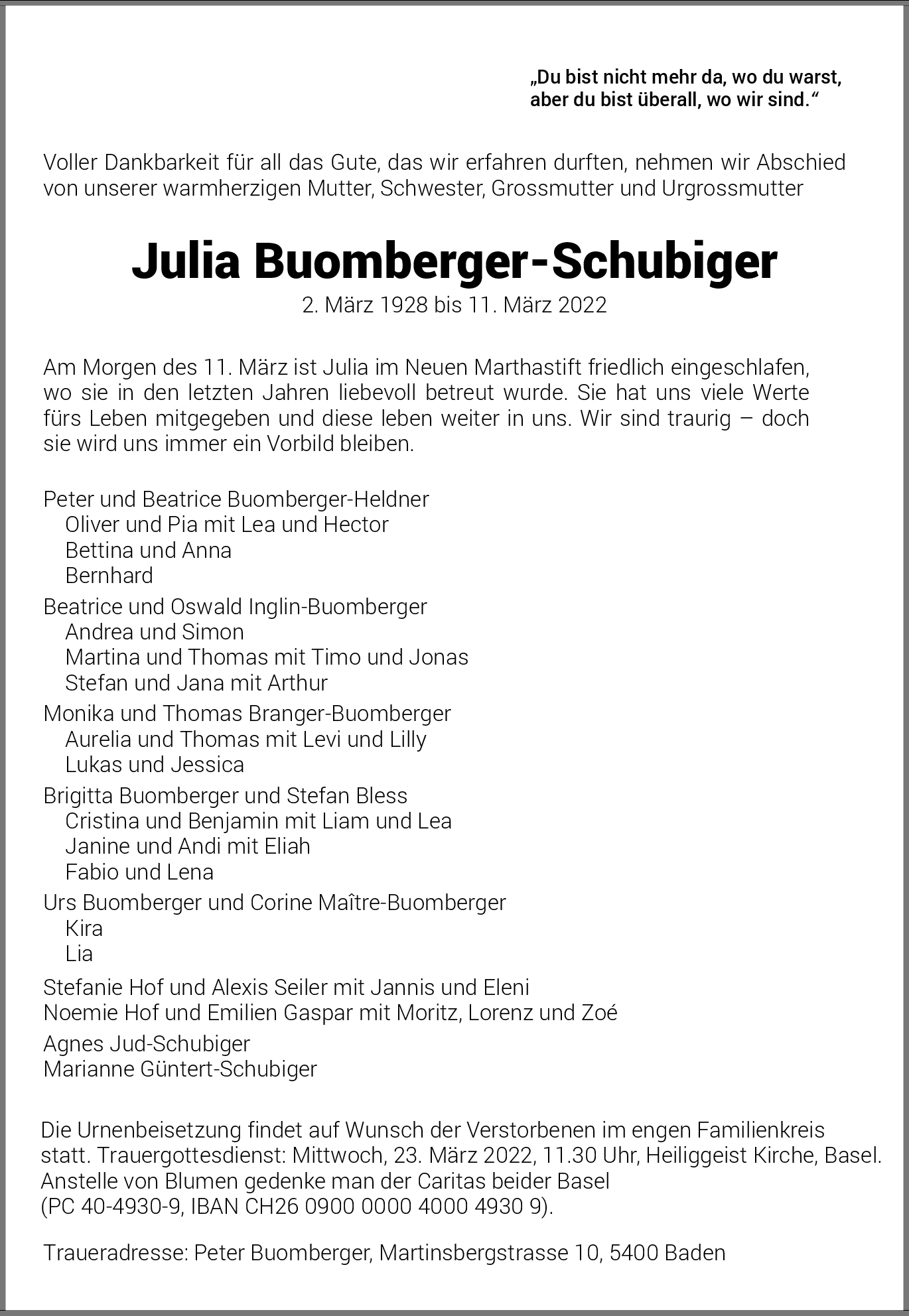 „Du bist nicht mehr da, wo du warst, aber du bist überall, wo wir sind.“

Voller Dankbarkeit für all das Gute, das wir erfahren durften, nehmen wir Abschied von unserer warmherzigen Mutter, Schwester, Grossmutter und Urgrossmutter

Julia Buomberger-Schubiger
2. März 1928 bis 11. März 2022

Am Morgen des 11. März ist Julia im Neuen Marthastift friedlich eingeschlafen, wo sie in den letzten Jahren liebevoll betreut wurde. Sie hat uns viele Werte fürs Leben mitgegeben und diese leben weiter in uns. Wir sind traurig – doch sie wird uns immer ein Vorbild bleiben.

Peter und Beatrice Buomberger-Heldner
Oliver und Pia mit Lea und Hector
Bettina und Anna
Bernhard

Beatrice und Oswald Inglin-Buomberger
Andrea und Simon
Martina und Thomas mit Timo und Jonas
Stefan und Jana mit Arthur

Monika und Thomas Branger-Buomberger
Aurelia und Thomas mit Levi und Lilly
Lukas und Jessica

Brigitta Buomberger und Stefan Bless
Cristina und Benjamin mit Liam und Lea
Janine und Andi mit Eliah
Fabio und Lena

Urs Buomberger und Corine Maître-Buomberger
Kira
Lia

Stefanie Hof und Alexis Seiler mit Jannis und Eleni
Noemie Hof und Emilien Gaspar mit Moritz, Lorenz und Zoé

Agnes Jud-Schubiger
Marianne Güntert-Schubiger

Die Urnenbeisetzung findet auf Wunsch der Verstorbenen im engen Familienkreis statt. Trauergottesdienst: Mittwoch, 23. März 2022, 11.30 Uhr, Heiliggeist Kirche, Basel. Anstelle von Blumen gedenke man der Caritas beider Basel
(PC 40-4930-9, IBAN CH26 0900 0000 4000 4930 9).

Traueradresse: Peter Buomberger, Martinsbergstrasse 10, 5400 Baden